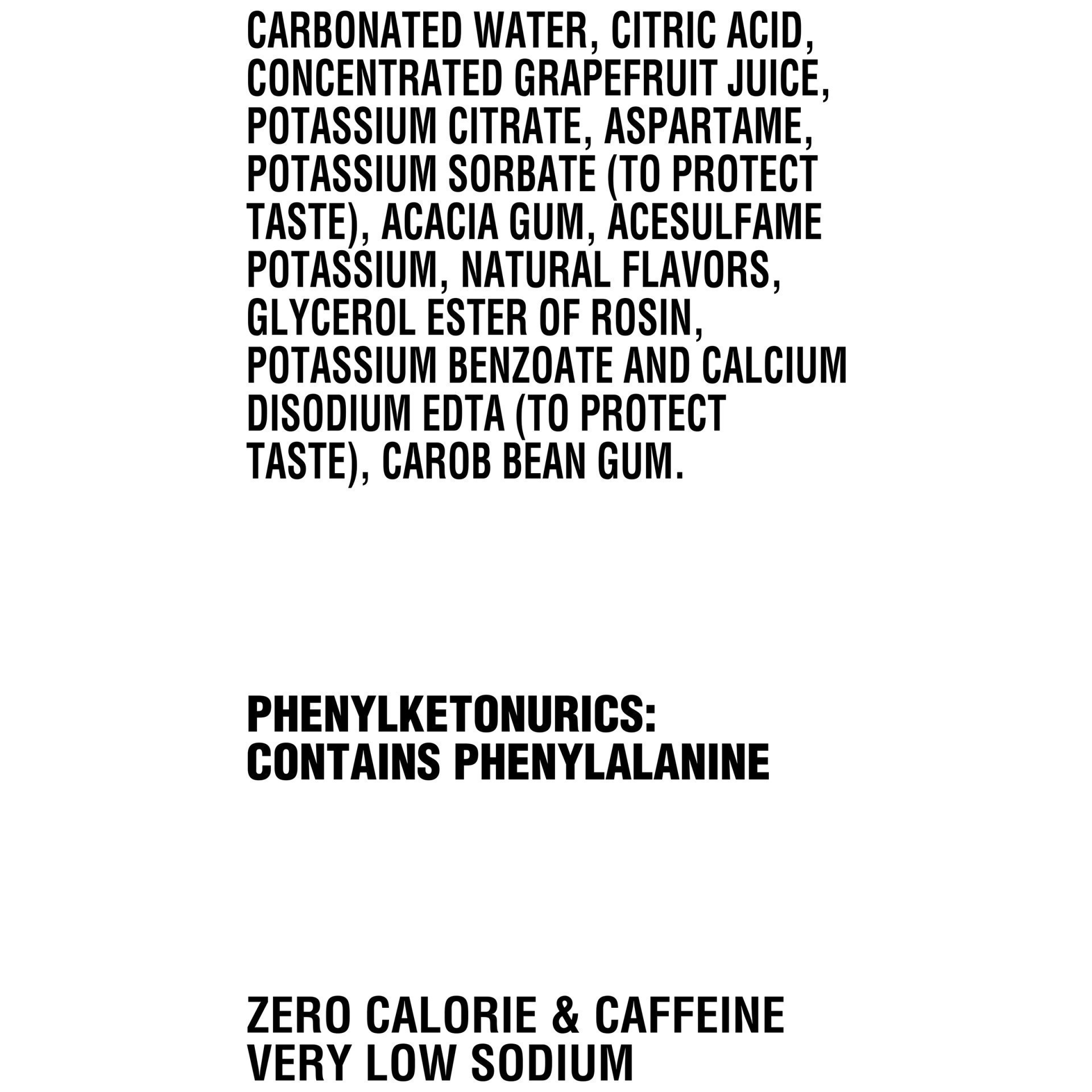 CARBONATED WATER, CITRIC ACID, CONCENTRATED GRAPEFRUIT JUICE, POTASSIUM CITRATE, ASPARTAME, POTASSIUM SORBATE (TO PROTECT TASTE), ACACIA GUM, ACESULFAME POTASSIUM, NATURAL FLAVORS, GLYCEROL ESTER OF ROSIN, POTASSIUM BENZOATE AND CALCIUM DISODIUM EDTA (TO PROTECT TASTE), CAROB BEAN GUM.

PHENYLKETONURICS: CONTAINS PHENYLALANINE

ZERO CALORIE & CAFFEINE
VERY LOW SODIUM